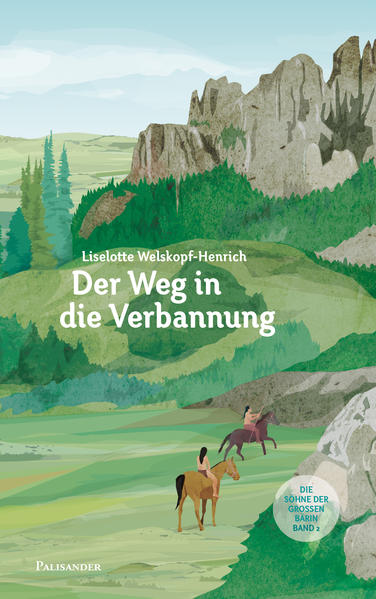 Liselotte Welskopf-Henrich

Der Weg in die Verbannung

DIE SÖHNE DER GROSSEN BÄRIN BAND 2

PALISANDER